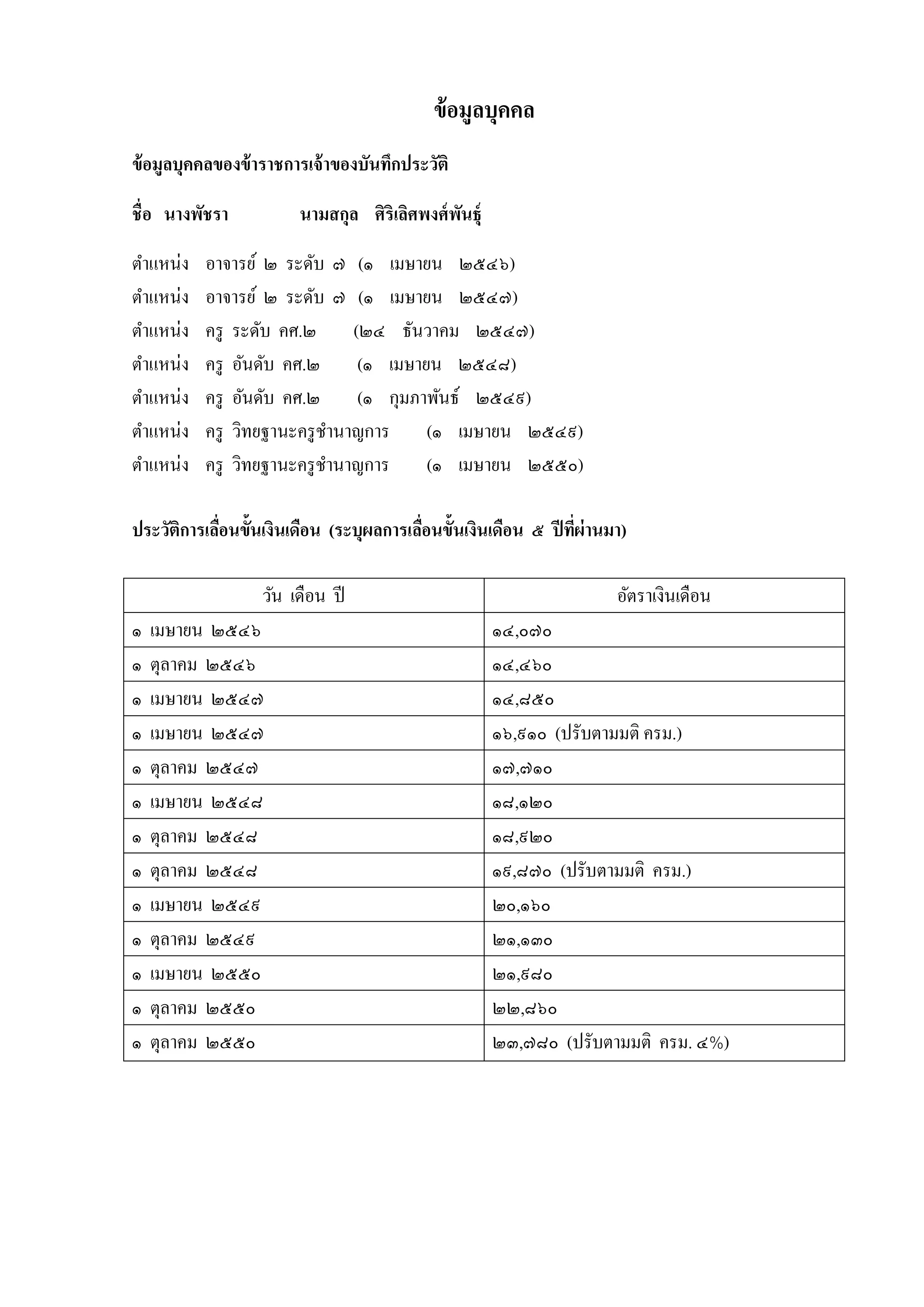 ข้อมูลบุคคล

ข้อมูลบุคคลของข้าราชการเจ้าของบันทึกประวัติ

ชื่อ นางพัชรา นามสกุล ศิริเลิศพงศ์พันธุ์

ตำแหน่ง อาจารย์ ๒ ระดับ ๗ (๑ เมษายน ๒๕๔๖)
ตำแหน่ง อาจารย์ ๒ ระดับ ๗ (๑ เมษายน ๒๕๔๗)
ตำแหน่ง ครู ระดับ คศ.๒ (๒๔ ธันวาคม ๒๕๔๗)
ตำแหน่ง ครู อันดับ คศ.๒ (๑ เมษายน ๒๕๔๘)
ตำแหน่ง ครู อันดับ คศ.๒ (๑ กุมภาพันธ์ ๒๕๔๙)
ตำแหน่ง ครู วิทยฐานะครูชำนาญการ (๑ เมษายน ๒๕๔๙)
ตำแหน่ง ครู วิทยฐานะครูชำนาญการ (๑ เมษายน ๒๕๕๐)

ประวัติการเลื่อนขั้นเงินเดือน (ระบุผลการเลื่อนขั้นเงินเดือน ๕ ปีที่ผ่านมา)

| วัน เดือน ปี | อัตราเงินเดือน |
|---|---|
| ๑ เมษายน ๒๕๔๖ | ๑๔,๐๗๐ |
| ๑ ตุลาคม ๒๕๔๖ | ๑๔,๔๖๐ |
| ๑ เมษายน ๒๕๔๗ | ๑๔,๘๕๐ |
| ๑ เมษายน ๒๕๔๗ | ๑๖,๙๑๐ (ปรับตามมติ ครม.) |
| ๑ ตุลาคม ๒๕๔๗ | ๑๗,๗๑๐ |
| ๑ เมษายน ๒๕๔๘ | ๑๘,๑๒๐ |
| ๑ ตุลาคม ๒๕๔๘ | ๑๘,๙๒๐ |
| ๑ ตุลาคม ๒๕๔๘ | ๑๙,๘๗๐ (ปรับตามมติ ครม.) |
| ๑ เมษายน ๒๕๔๙ | ๒๐,๑๖๐ |
| ๑ ตุลาคม ๒๕๔๙ | ๒๑,๑๓๐ |
| ๑ เมษายน ๒๕๕๐ | ๒๑,๙๘๐ |
| ๑ ตุลาคม ๒๕๕๐ | ๒๒,๘๖๐ |
| ๑ ตุลาคม ๒๕๕๐ | ๒๓,๗๘๐ (ปรับตามมติ ครม. ๔%) |